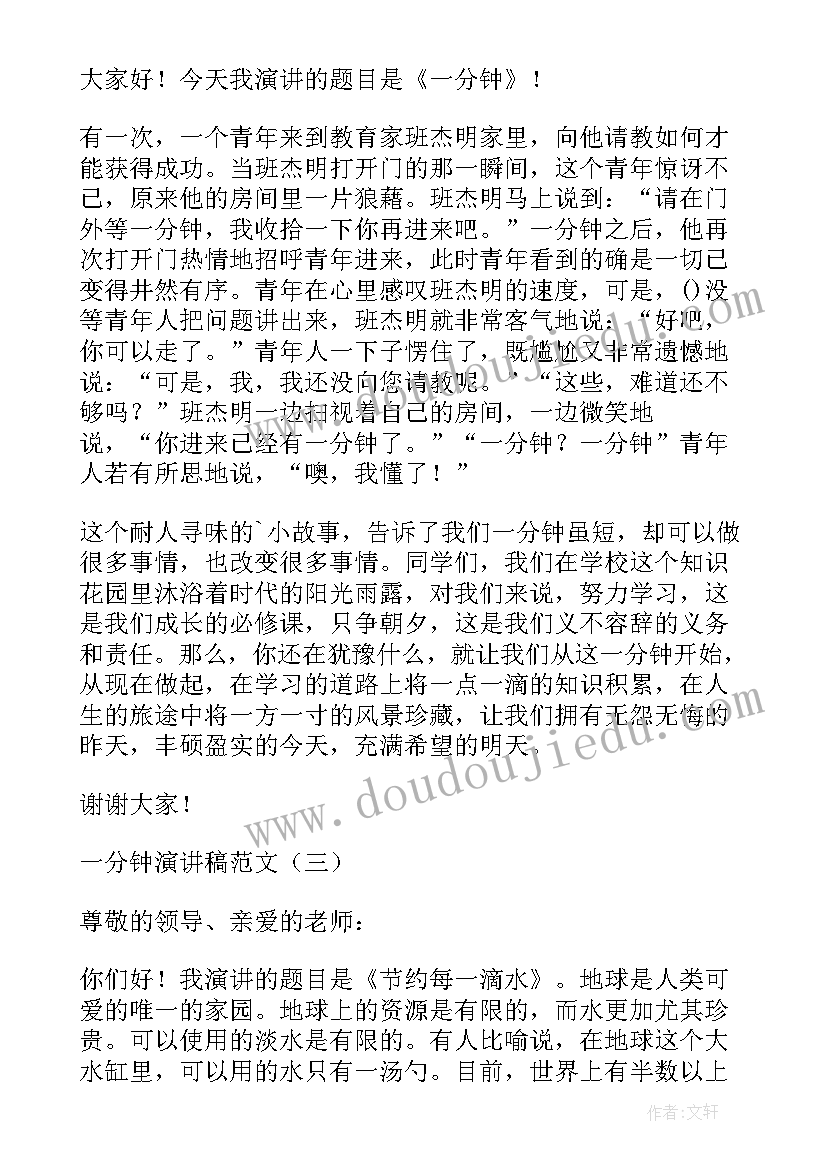 大家好！今天我演讲的题目是《一分钟》！

有一次，一个青年来到教育家班杰明家里，向他请教如何才能获得成功。当班杰明打开门的那一瞬间，这个青年惊讶不已，原来他的房间里一片狼藉。班杰明马上说到：“请在门外等一分钟，我收拾一下你再进来吧。”一分钟之后，他再次打开门热情地招呼青年进来，此时青年看到的确是一切已变得井然有序。青年在心里感叹班杰明的速度，可是，()没等青年人把问题讲出来，班杰明就非常客气地说：“好吧，你可以走了。”青年人一下子愣住了，既尴尬又非常遗憾地说：“可是，我，我还没向您请教呢。”“这些，难道还不够吗？”班杰明一边扫视着自己的房间，一边微笑地说，“你进来已经有一分钟了。”“一分钟？一分钟”青年人若有所思地说，“噢，我懂了！”

这个耐人寻味的`小故事，告诉了我们一分钟虽短，却可以做很多事情，也改变很多事情。同学们，我们在学校这个知识花园里沐浴着时代的阳光雨露，对我们来说，努力学习，这是我们成长的必修课，只争朝夕，这是我们义不容辞的义务和责任。那么，你还在犹豫什么，就让我们从这一分钟开始，从现在做起，在学习的道路上将一点一滴的知识积累，在人生的旅途中将一方一寸的风景珍藏，让我们拥有无怨无悔的昨天，丰硕盈实的今天，充满希望的明天。

谢谢大家！

一分钟演讲稿范文（三）

尊敬的领导、亲爱的老师：

你们好！我演讲的题目是《节约每一滴水》。地球是人类可爱的唯一的家园。地球上的资源是有限的，而水更加尤其珍贵。可以使用的淡水是有限的。有人比喻说，在地球这个大水缸里，可以用的水只有一汤勺。目前，世界上有半数以上

www.doudoujiedu.com

作者：文轩